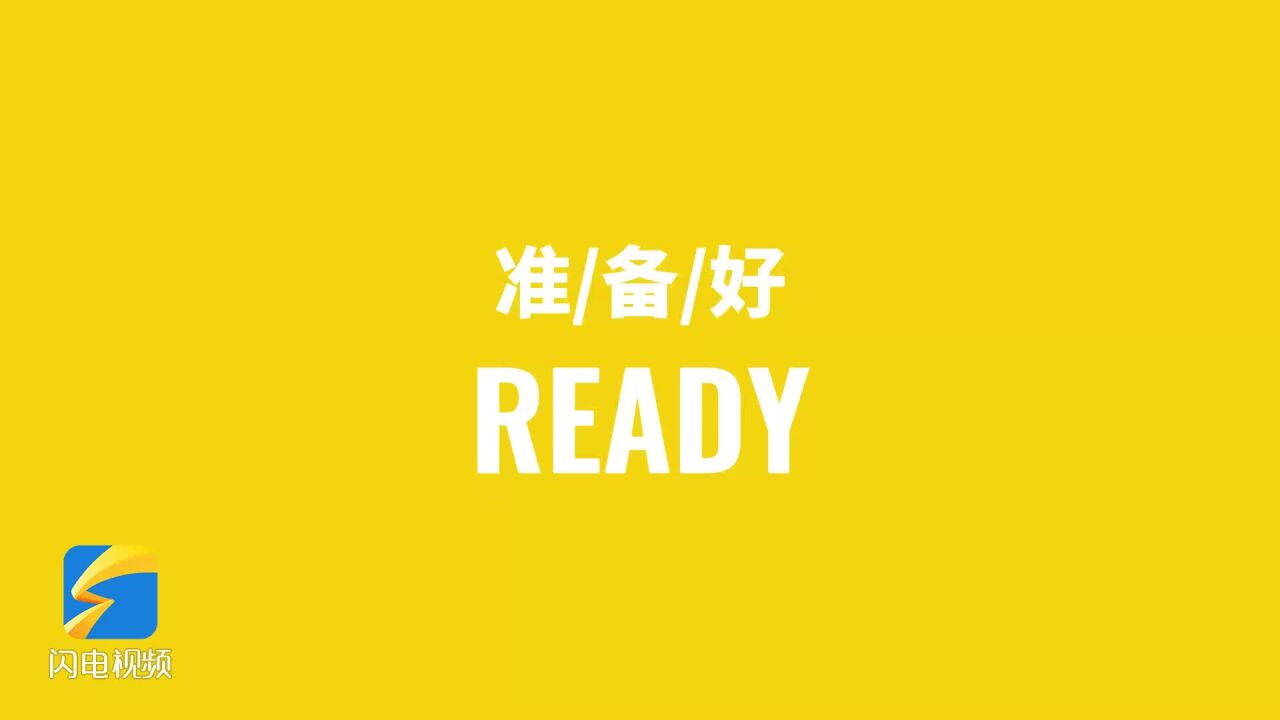 准/备/好
READY

闪电视频